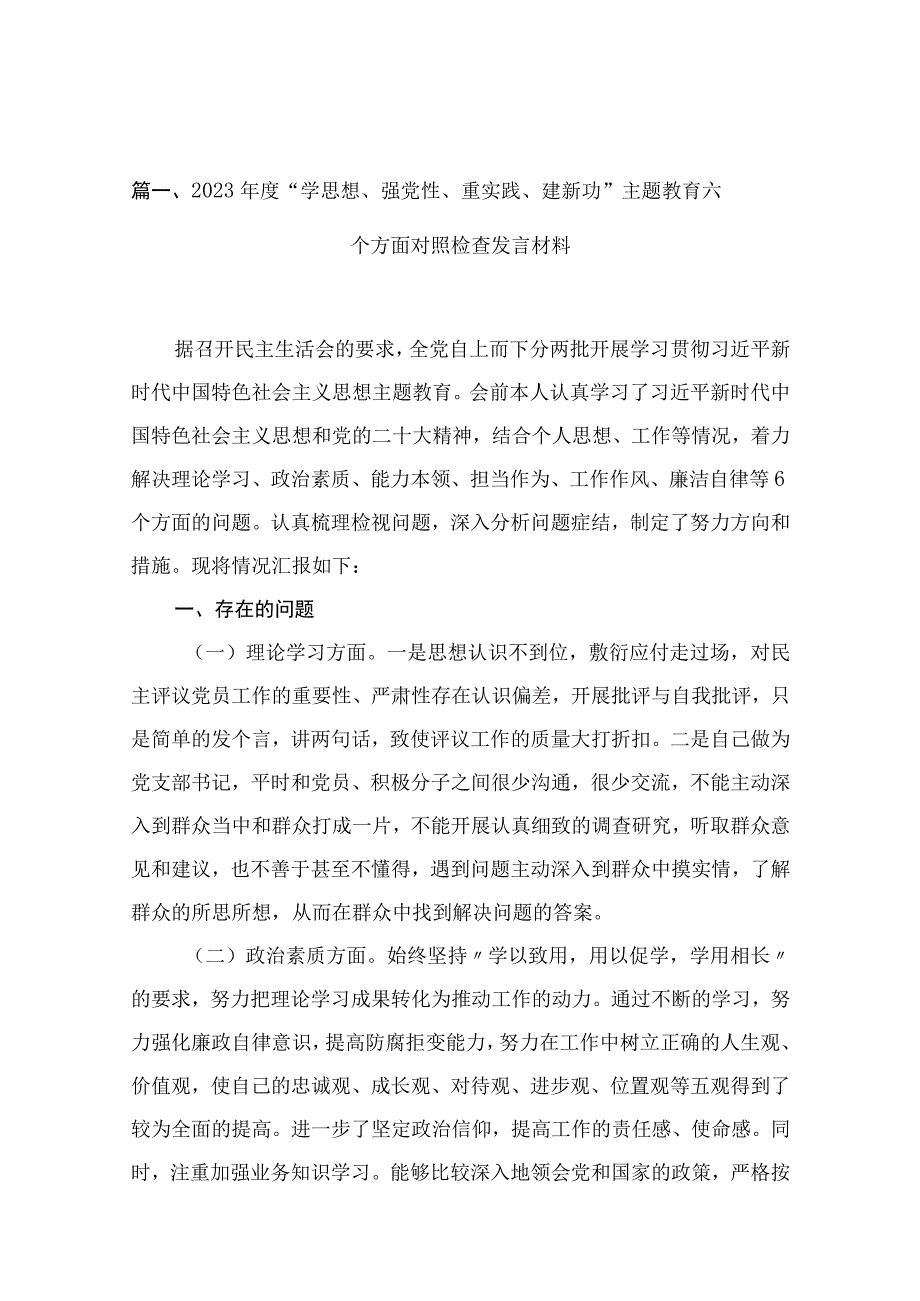 篇一、2023年度“学思想、强党性、重实践、建新功”主题教育六个方面对照检查发言材料

据召开民主生活会的要求，全党自上而下分两批开展学习贯彻习近平新时代中国特色社会主义思想主题教育。会前本人认真学习了习近平新时代中国特色社会主义思想和党的二十大精神，结合个人思想、工作等情况，着力解决理论学习、政治素质、能力本领、担当作为、工作作风、廉洁自律等6个方面的问题。认真梳理检视问题，深入分析问题症结，制定了努力方向和措施。现将情况汇报如下：

一、存在的问题

（一）理论学习方面。一是思想认识不到位，敷衍应付走过场，对民主评议党员工作的重要性、严肃性存在认识偏差，开展批评与自我批评，只是简单的发个言，讲两句话，致使评议工作的质量大打折扣。二是自己做为党支部书记，平时和党员、积极分子之间很少沟通，很少交流，不能主动深入到群众当中和群众打成一片，不能开展认真细致的调查研究，听取群众意见和建议，也不善于甚至不懂得，遇到问题主动深入到群众中摸实情，了解群众的所思所想，从而在群众中找到解决问题的答案。

（二）政治素质方面。始终坚持〃学以致用，用以促学，学用相长〃的要求，努力把理论学习成果转化为推动工作的动力。通过不断的学习，努力强化廉政自律意识，提高防腐拒变能力，努力在工作中树立正确的人生观、价值观，使自己的忠诚观、成长观、对待观、进步观、位置观等五观得到了较为全面的提高。进一步了坚定政治信仰，提高工作的责任感、使命感。同时，注重加强业务知识学习。能够比较深入地领会党和国家的政策，严格按